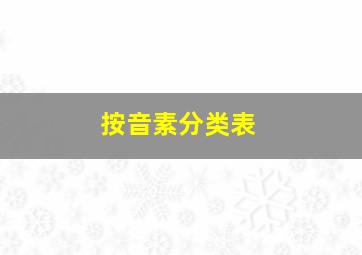 按音素分类表